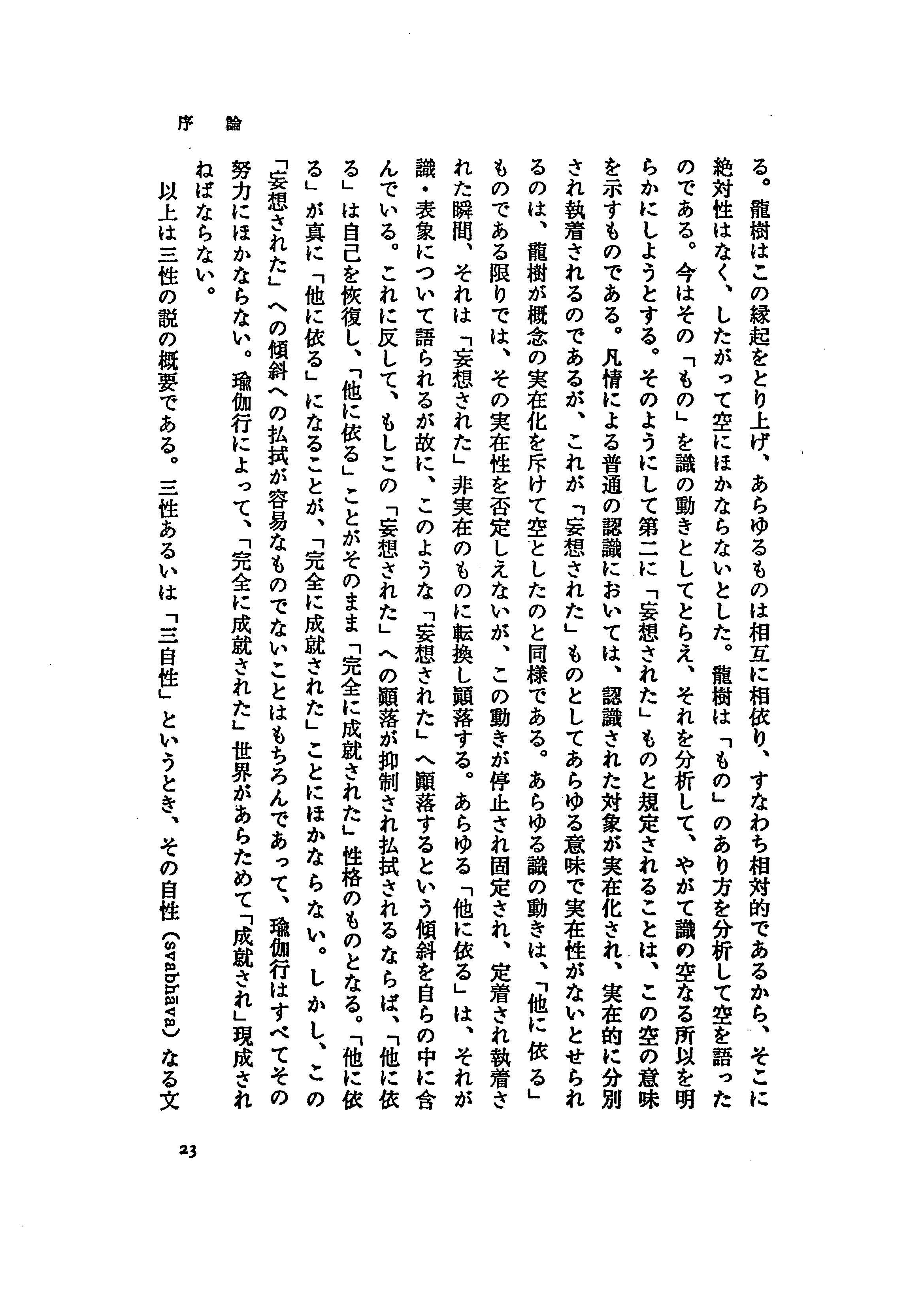 序論

る。龍樹はこの縁起をとり上げ、あらゆるものは相互に相依り、すなわち相対的であるから、そこに絶対性はなく、したがって空にほかならないとした。龍樹は「もの」のあり方を分析して空を語ったのである。今はその「もの」を識の動きとしてとらえ、それを分析して、やがて識の空なる所以を明らかにしようとする。そのようにして第二に「妄想された」ものと規定されることは、この空の意味を示すものである。凡情による普通の認識においては、認識された対象が実在化され、実在的に分別され執着されるのであるが、これが「妄想された」ものとしてあらゆる意味で実在性がないとせられるのは、龍樹が概念の実在化を斥けて空としたのと同様である。あらゆる識の動きは、「他に依る」ものである限りでは、その実在性を否定しえないが、この動きが停止され固定され、定着され執着された瞬間、それは「妄想された」非実在のものに転換し顚落する。あらゆる「他に依る」は、それが識・表象について語られるが故に、このような「妄想された」へ顚落するという傾斜を自らの中に含んでいる。これに反して、もしこの「妄想された」への顚落が抑制され払拭されるならば、「他に依る」は自己を恢復し、「他に依る」ことがそのまま「完全に成就された」性格のものとなる。「他に依る」が真に「他に依る」になることが、「完全に成就された」ことにほかならない。しかし、この「妄想された」への傾斜への払拭が容易なものでないことはもちろんであって、瑜伽行はすべてその努力にほかならない。瑜伽行によって、「完全に成就された」世界があらためて「成就され」現成されねばならない。

以上は三性の説の概要である。三性あるいは「三自性」というとき、その自性（svabhāva）なる文

23